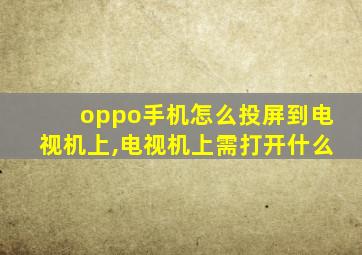 oppo手机怎么投屏到电视机上,电视机上需打开什么